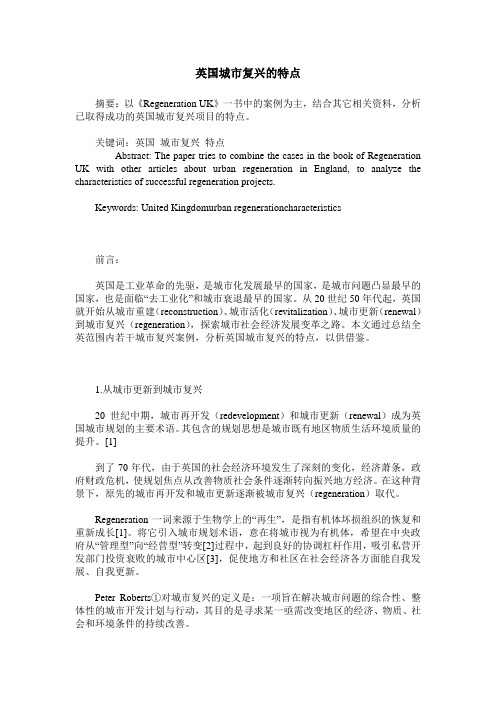 英国城市复兴的特点

摘要：以《Regeneration UK》一书中的案例为主，结合其它相关资料，分析已取得成功的英国城市复兴项目的特点。

关键词：英国 城市复兴 特点

Abstract: The paper tries to combine the cases in the book of Regeneration UK with other articles about urban regeneration in England, to analyze the characteristics of successful regeneration projects.

Keywords: United Kingdomurban regenerationcharacteristics

前言：

英国是工业革命的先驱，是城市化发展最早的国家，是城市问题凸显最早的国家，也是面临“去工业化”和城市衰退最早的国家。从 20 世纪 50 年代起，英国就开始从城市重建（reconstruction）、城市活化（revitalization）、城市更新（renewal）到城市复兴（regeneration），探索城市社会经济发展变革之路。本文通过总结全英范围内若干城市复兴案例，分析英国城市复兴的特点，以供借鉴。

1.从城市更新到城市复兴

20 世纪中期，城市再开发（redevelopment）和城市更新（renewal）成为英国城市规划的主要术语。其包含的规划思想是城市既有地区物质生活环境质量的提升。[1]

到了 70 年代，由于英国的社会经济环境发生了深刻的变化，经济萧条，政府财政危机，使规划焦点从改善物质社会条件逐渐转向振兴地方经济。在这种背景下，原先的城市再开发和城市更新逐渐被城市复兴（regeneration）取代。

Regeneration 一词来源于生物学上的“再生”，是指有机体坏损组织的恢复和重新成长[1]。将它引入城市规划术语，意在将城市视为有机体，希望在中央政府从“管理型”向“经营型”转变[2]过程中，起到良好的协调杠杆作用，吸引私营开发部门投资衰败的城市中心区[3]，促使地方和社区在社会经济各方面能自我发展、自我更新。

Peter Roberts①对城市复兴的定义是：一项旨在解决城市问题的综合性、整体性的城市开发计划与行动，其目的是寻求某一亟需改变地区的经济、物质、社会和环境条件的持续改善。